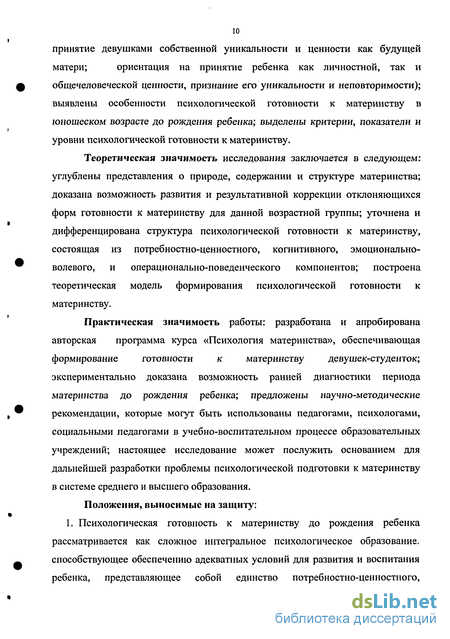 10

принятие девушками собственной уникальности и ценности как будущей матери; ориентация на принятие ребенка как личностной, так и общечеловеческой ценности, признание его уникальности и неповторимости); выявлены особенности психологической готовности к материнству в юношеском возрасте до рождения ребенка; выделены критерии, показатели и уровни психологической готовности к материнству.

Теоретическая значимость исследования заключается в следующем: углублены представления о природе, содержании и структуре материнства; доказана возможность развития и результативной коррекции отклоняющихся форм готовности к материнству для данной возрастной группы; уточнена и дифференцирована структура психологической готовности к материнству, состоящая из потребностно-ценностного, когнитивного, эмоционально-волевого, и операционально-поведенческого компонентов; построена теоретическая модель формирования психологической готовности к материнству.

Практическая значимость работы: разработана и апробирована авторская программа курса «Психология материнства», обеспечивающая формирование готовности к материнству девушек-студенток; экспериментально доказана возможность ранней диагностики периода материнства до рождения ребенка; предложены научно-методические рекомендации, которые могут быть использованы педагогами, психологами, социальными педагогами в учебно-воспитательном процессе образовательных учреждений; настоящее исследование может послужить основанием для дальнейшей разработки проблемы психологической подготовки к материнству в системе среднего и высшего образования.

Положения, выносимые на защиту:

1. Психологическая готовность к материнству до рождения ребенка рассматривается как сложное интегральное психологическое образование. способствующее обеспечению адекватных условий для развития и воспитания ребенка, представляющее собой единство потребностно-ценностного,

dsLib.net
библиотека диссертаций